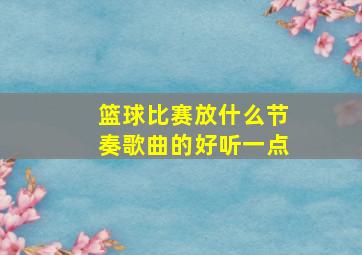 篮球比赛放什么节奏歌曲的好听一点